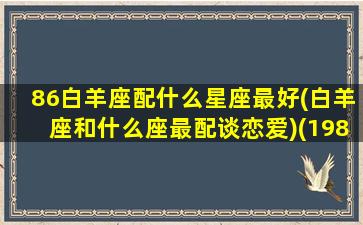 86白羊座配什么星座最好(白羊座和什么座最配谈恋爱)(198